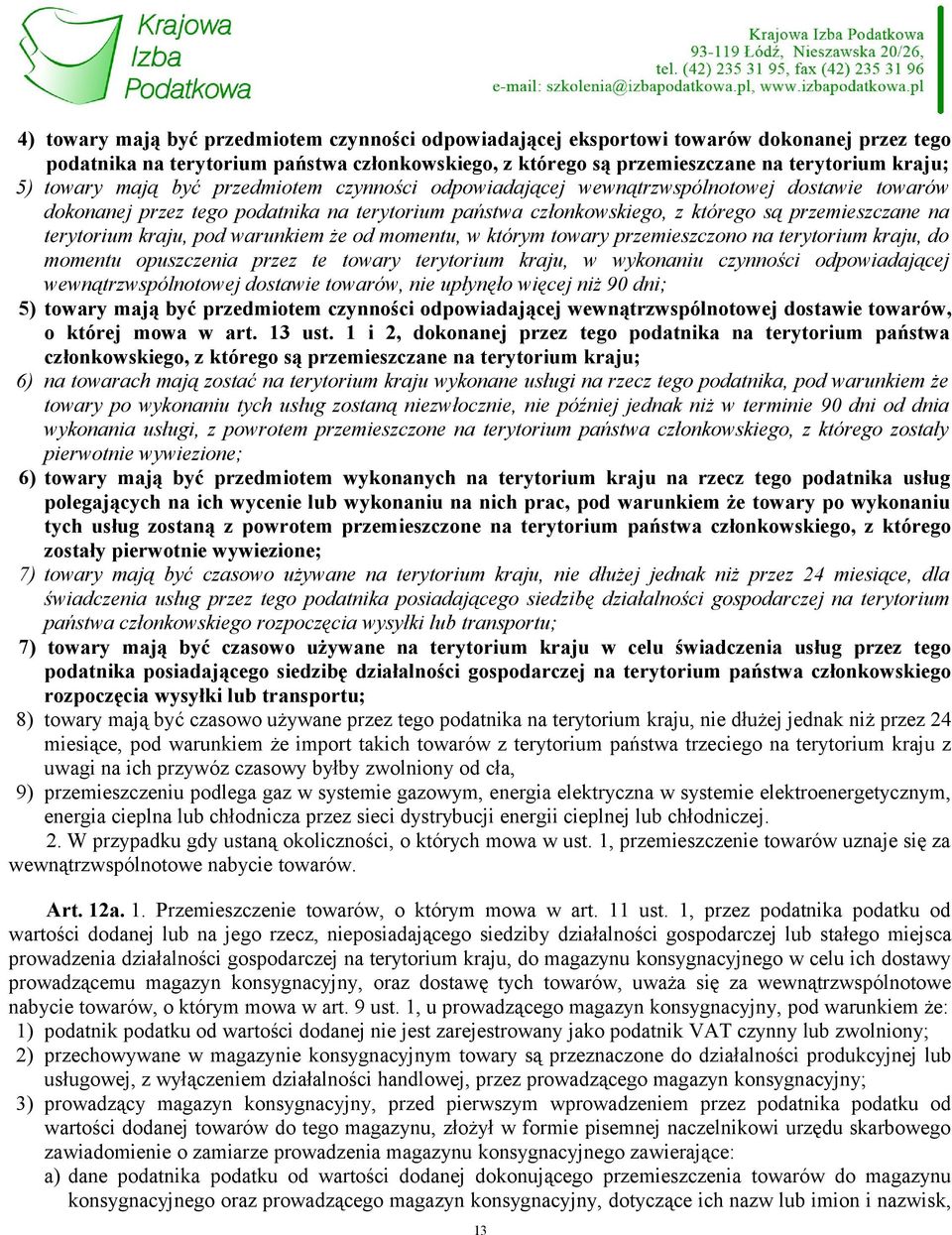 Krajowa Izba Podatkowa

Krajowa Izba Podatkowa
93-119 Łódź, Nieszawska 20/26,
tel. (42) 235 31 95, fax (42) 235 31 96
e-mail: szkolenia@izbapodatkowa.pl, www.izbapodatkowa.pl

4) towary mają być przedmiotem czynności odpowiadającej eksportowi towarów dokonanej przez tego podatnika na terytorium państwa członkowskiego, z którego są przemieszczane na terytorium kraju;
5) towary mają być przedmiotem czynności odpowiadającej wewnątrzwspólnotowej dostawie towarów dokonanej przez tego podatnika na terytorium państwa członkowskiego, z którego są przemieszczane na terytorium kraju, pod warunkiem że od momentu, w którym towary przemieszczono na terytorium kraju, do momentu opuszczenia przez te towary terytorium kraju, w wykonaniu czynności odpowiadającej wewnątrzwspólnotowej dostawie towarów, nie upłynęło więcej niż 90 dni;
5) towary mają być przedmiotem czynności odpowiadającej wewnątrzwspólnotowej dostawie towarów, o której mowa w art. 13 ust. 1 i 2, dokonanej przez tego podatnika na terytorium państwa członkowskiego, z którego są przemieszczane na terytorium kraju;
6) na towarach mają zostać na terytorium kraju wykonane usługi na rzecz tego podatnika, pod warunkiem że towary po wykonaniu tych usług zostaną niezwłocznie, nie później jednak niż w terminie 90 dni od dnia wykonania usługi, z powrotem przemieszczone na terytorium państwa członkowskiego, z którego zostały pierwotnie wywiezione;
6) towary mają być przedmiotem wykonanych na terytorium kraju na rzecz tego podatnika usług polegających na ich wycenie lub wykonaniu na nich prac, pod warunkiem że towary po wykonaniu tych usług zostaną z powrotem przemieszczone na terytorium państwa członkowskiego, z którego zostały pierwotnie wywiezione;
7) towary mają być czasowo używane na terytorium kraju, nie dłużej jednak niż przez 24 miesiące, dla świadczenia usług przez tego podatnika posiadającego siedzibę działalności gospodarczej na terytorium państwa członkowskiego rozpoczęcia wysyłki lub transportu;
7) towary mają być czasowo używane na terytorium kraju w celu świadczenia usług przez tego podatnika posiadającego siedzibę działalności gospodarczej na terytorium państwa członkowskiego rozpoczęcia wysyłki lub transportu;
8) towary mają być czasowo używane przez tego podatnika na terytorium kraju, nie dłużej jednak niż przez 24 miesiące, pod warunkiem że import takich towarów z terytorium państwa trzeciego na terytorium kraju z uwagi na ich przywóz czasowy byłby zwolniony od cła,
9) przemieszczeniu podlega gaz w systemie gazowym, energia elektryczna w systemie elektroenergetycznym, energia cieplna lub chłodnicza przez sieci dystrybucji energii cieplnej lub chłodniczej.
2. W przypadku gdy ustaną okoliczności, o których mowa w ust. 1, przemieszczenie towarów uznaje się za wewnątrzwspólnotowe nabycie towarów.

Art. 12a. 1. Przemieszczenie towarów, o którym mowa w art. 11 ust. 1, przez podatnika podatku od wartości dodanej lub na jego rzecz, nieposiadającego siedziby działalności gospodarczej lub stałego miejsca prowadzenia działalności gospodarczej na terytorium kraju, do magazynu konsygnacyjnego w celu ich dostawy prowadzącemu magazyn konsygnacyjny, oraz dostawę tych towarów, uważa się za wewnątrzwspólnotowe nabycie towarów, o którym mowa w art. 9 ust. 1, u prowadzącego magazyn konsygnacyjny, pod warunkiem że:
1) podatnik podatku od wartości dodanej nie jest zarejestrowany jako podatnik VAT czynny lub zwolniony;
2) przechowywane w magazynie konsygnacyjnym towary są przeznaczone do działalności produkcyjnej lub usługowej, z wyłączeniem działalności handlowej, przez prowadzącego magazyn konsygnacyjny;
3) prowadzący magazyn konsygnacyjny, przed pierwszym wprowadzeniem przez podatnika podatku od wartości dodanej towarów do tego magazynu, złożył w formie pisemnej naczelnikowi urzędu skarbowego zawiadomienie o zamiarze prowadzenia magazynu konsygnacyjnego zawierające:
a) dane podatnika podatku od wartości dodanej dokonującego przemieszczenia towarów do magazynu konsygnacyjnego oraz prowadzącego magazyn konsygnacyjny, dotyczące ich nazw lub imion i nazwisk,

13